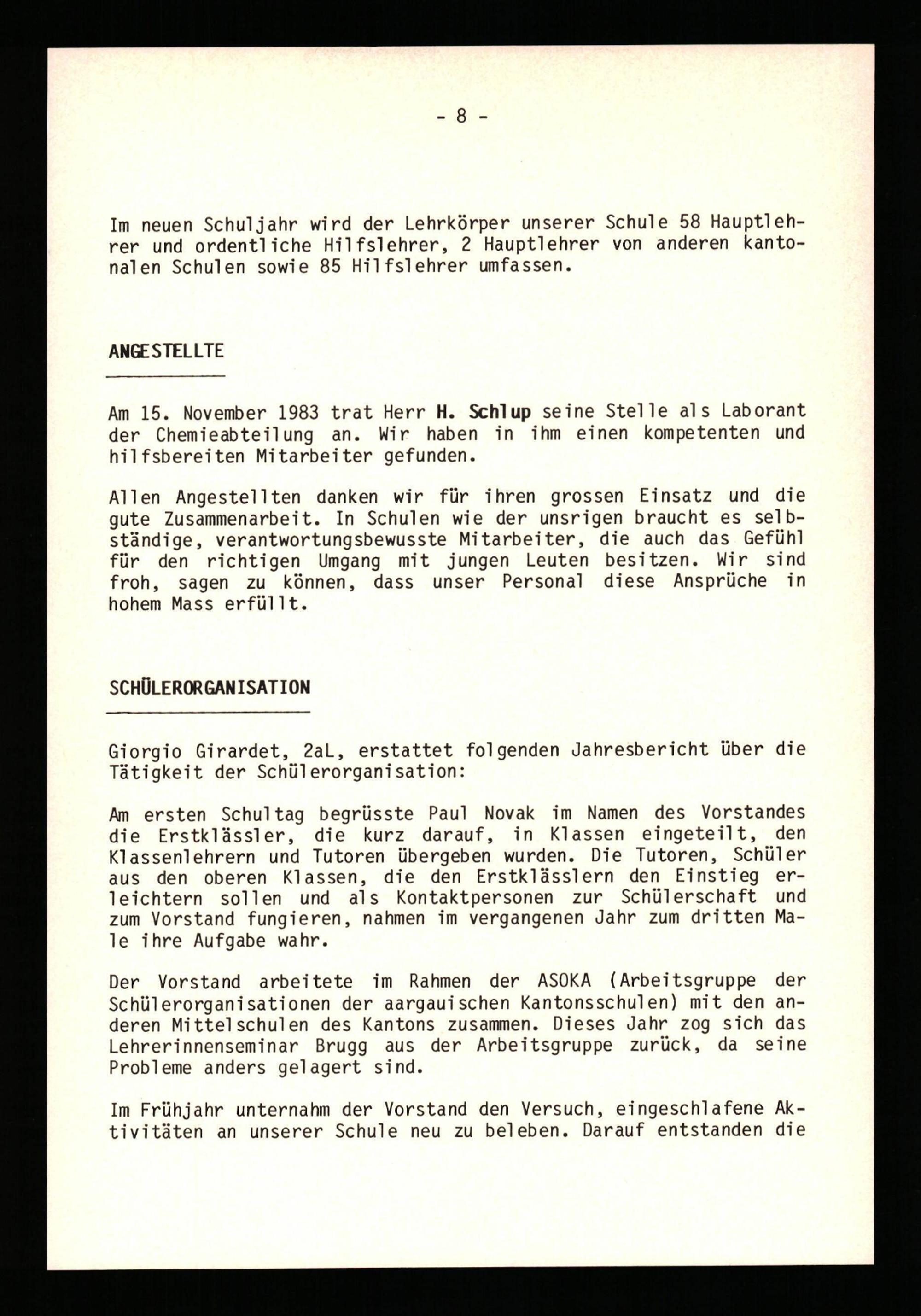 - 8 -

Im neuen Schuljahr wird der Lehrkörper unserer Schule 58 Hauptlehrer und ordentliche Hilfslehrer, 2 Hauptlehrer von anderen kantonalen Schulen sowie 85 Hilfslehrer umfassen.

ANGESTELLTE

Am 15. November 1983 trat Herr H. Schlup seine Stelle als Laborant der Chemieabteilung an. Wir haben in ihm einen kompetenten und hilfsbereiten Mitarbeiter gefunden.

Allen Angestellten danken wir für ihren grossen Einsatz und die gute Zusammenarbeit. In Schulen wie der unsrigen braucht es selbständige, verantwortungsbewusste Mitarbeiter, die auch das Gefühl für den richtigen Umgang mit jungen Leuten besitzen. Wir sind froh, sagen zu können, dass unser Personal diese Ansprüche in hohem Mass erfüllt.

SCHÜLERORGANISATION

Giorgio Girardet, 2aL, erstattet folgenden Jahresbericht über die Tätigkeit der Schülerorganisation:

Am ersten Schultag begrüsste Paul Novak im Namen des Vorstandes die Erstklässler, die kurz darauf, in Klassen eingeteilt, den Klassenlehrern und Tutoren übergeben wurden. Die Tutoren, Schüler aus den oberen Klassen, die den Erstklässlern den Einstieg erleichtern sollen und als Kontaktpersonen zur Schülerschaft und zum Vorstand fungieren, nahmen im vergangenen Jahr zum dritten Male ihre Aufgabe wahr.

Der Vorstand arbeitete im Rahmen der ASOKA (Arbeitsgruppe der Schülerorganisationen der aargauischen Kantonsschulen) mit den anderen Mittelschulen des Kantons zusammen. Dieses Jahr zog sich das Lehrerinnenseminar Brugg aus der Arbeitsgruppe zurück, da seine Probleme anders gelagert sind.

Im Frühjahr unternahm der Vorstand den Versuch, eingeschlafene Aktivitäten an unserer Schule neu zu beleben. Darauf entstanden die